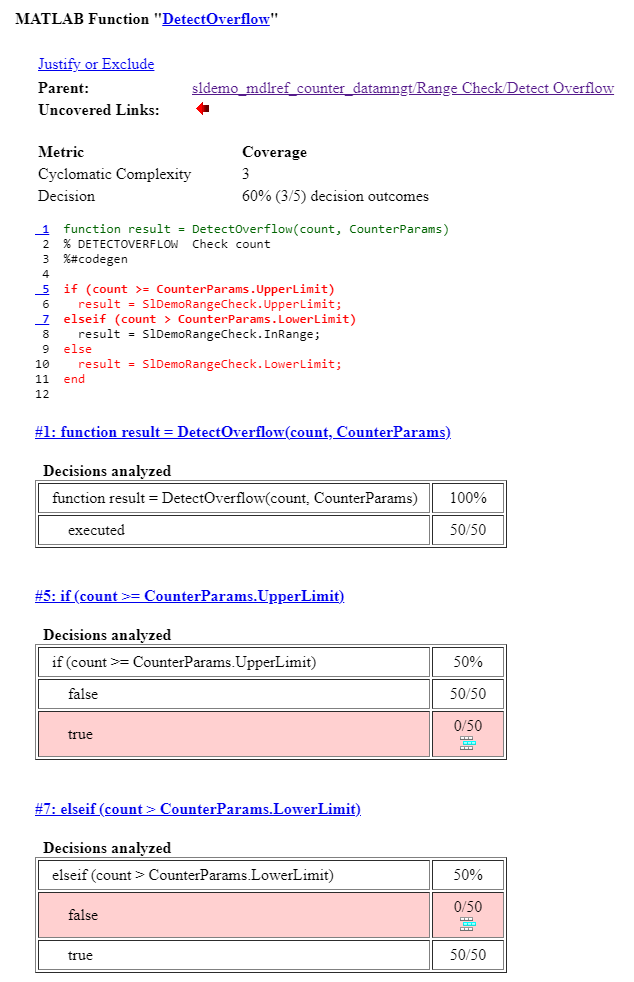 MATLAB Function "DetectOverflow"

Justify or Exclude

Parent: sldemo_mdlref_counter_datamngt/Range Check/Detect Overflow

Uncovered Links:

| Metric | Coverage |
|---|---|
| Cyclomatic Complexity | 3 |
| Decision | 60% (3/5) decision outcomes |

1 function result = DetectOverflow(count, CounterParams)
2 % DETECTOVERFLOW Check count
3 %#codegen
4
5 if (count >= CounterParams.UpperLimit)
6 result = SlDemoRangeCheck.UpperLimit;
7 elseif (count > CounterParams.LowerLimit)
8 result = SlDemoRangeCheck.InRange;
9 else
10 result = SlDemoRangeCheck.LowerLimit;
11 end
12

#1: function result = DetectOverflow(count, CounterParams)

Decisions analyzed

| function result = DetectOverflow(count, CounterParams) | 100% |
|---|---|
| executed | 50/50 |

#5: if (count >= CounterParams.UpperLimit)

Decisions analyzed

| if (count >= CounterParams.UpperLimit) | 50% |
|---|---|
| false | 50/50 |
| true | 0/50 |

#7: elseif (count > CounterParams.LowerLimit)

Decisions analyzed

| elseif (count > CounterParams.LowerLimit) | 50% |
|---|---|
| false | 0/50 |
| true | 50/50 |